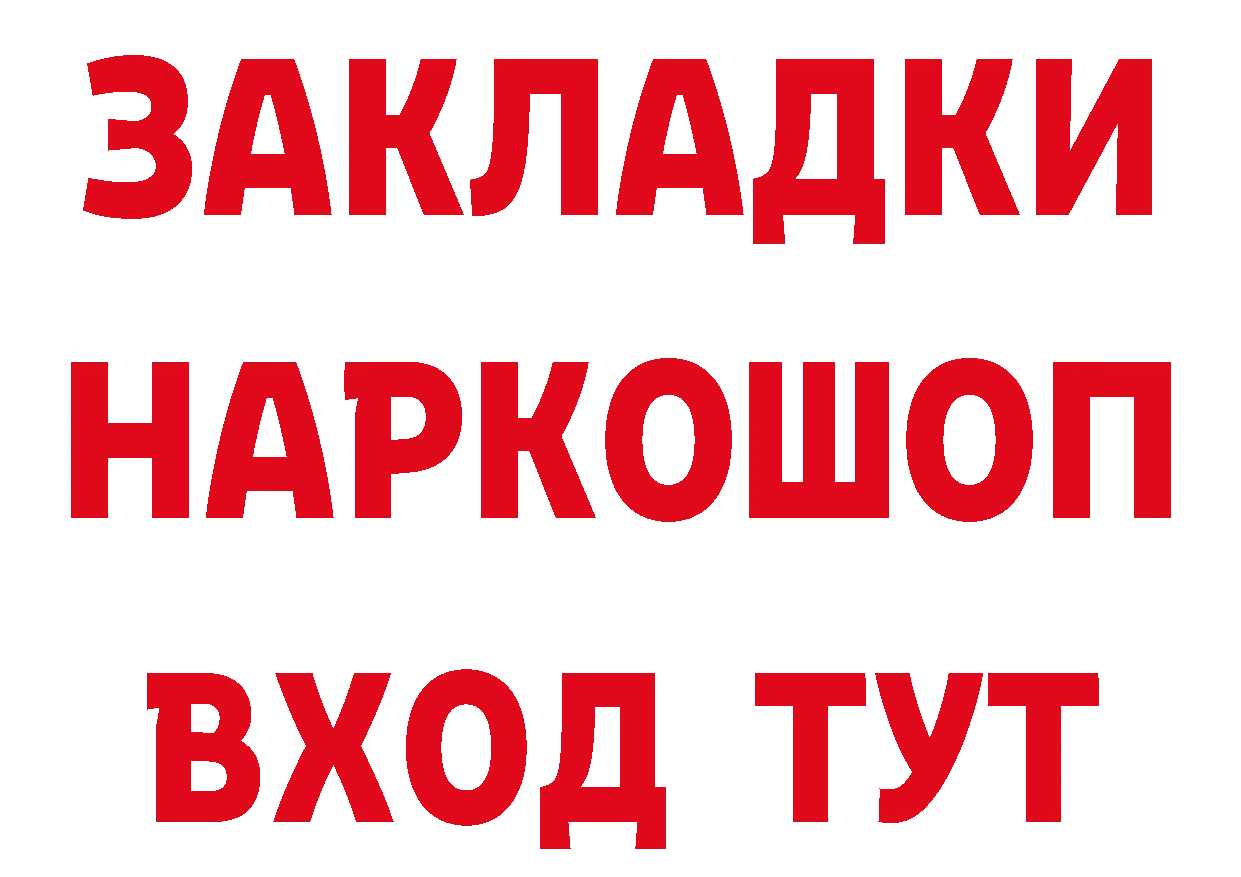 ЗАКЛАДКИ НАРКОШОП ВХОД ТУТ